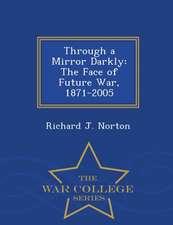 Through a Mirror Darkly: The Face of Future War, 1871-2005

Richard J. Norton

THE WAR COLLEGE SERIES